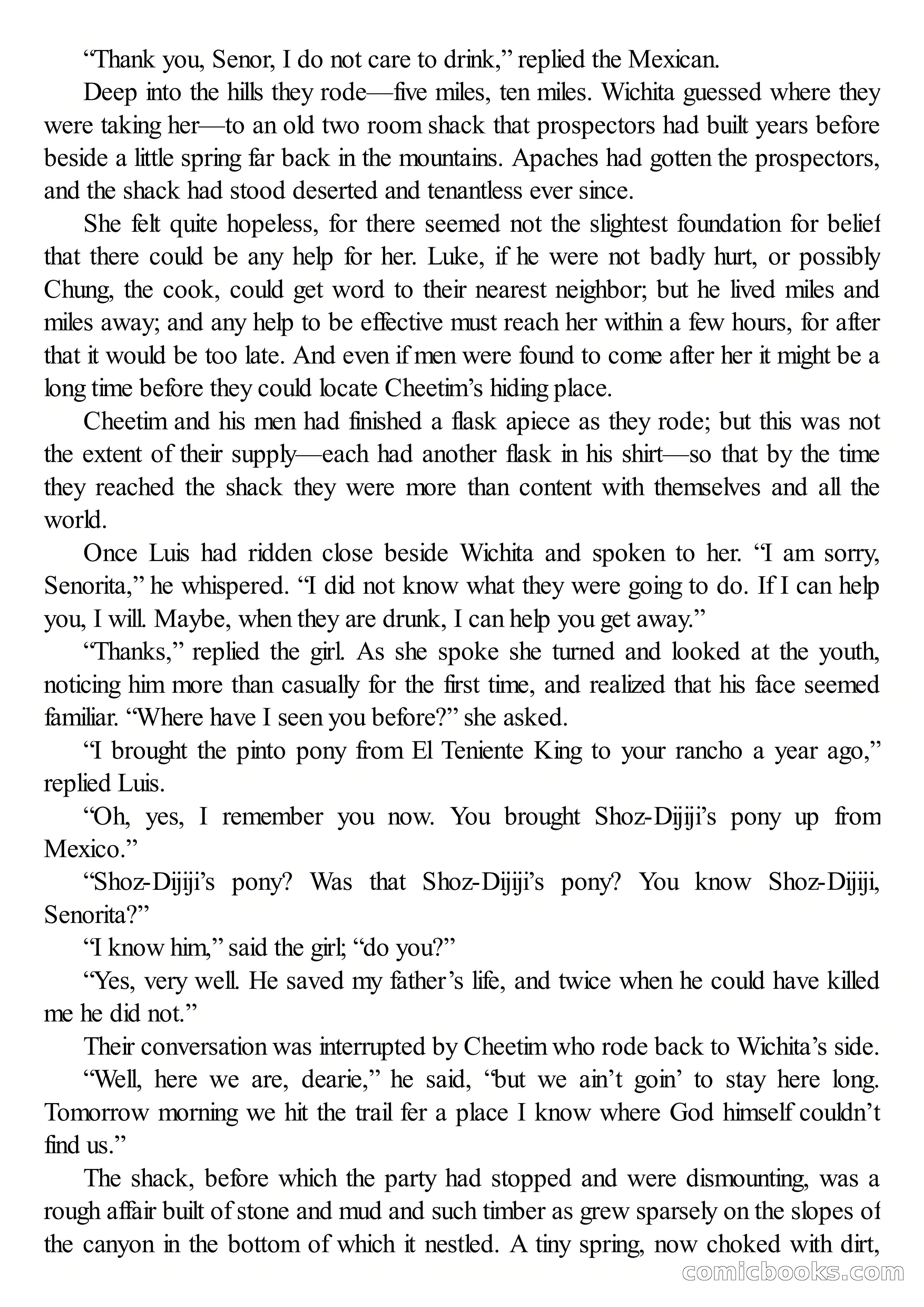 “Thank you, Senor, I do not care to drink,” replied the Mexican.

Deep into the hills they rode—five miles, ten miles. Wichita guessed where they were taking her—to an old two room shack that prospectors had built years before beside a little spring far back in the mountains. Apaches had gotten the prospectors, and the shack had stood deserted and tenantless ever since.

She felt quite hopeless, for there seemed not the slightest foundation for belief that there could be any help for her. Luke, if he were not badly hurt, or possibly Chung, the cook, could get word to their nearest neighbor; but he lived miles and miles away; and any help to be effective must reach her within a few hours, for after that it would be too late. And even if men were found to come after her it might be a long time before they could locate Cheetim’s hiding place.

Cheetim and his men had finished a flask apiece as they rode; but this was not the extent of their supply—each had another flask in his shirt—so that by the time they reached the shack they were more than content with themselves and all the world.

Once Luis had ridden close beside Wichita and spoken to her. “I am sorry, Senorita,” he whispered. “I did not know what they were going to do. If I can help you, I will. Maybe, when they are drunk, I can help you get away.”

“Thanks,” replied the girl. As she spoke she turned and looked at the youth, noticing him more than casually for the first time, and realized that his face seemed familiar. “Where have I seen you before?” she asked.

“I brought the pinto pony from El Teniente King to your rancho a year ago,” replied Luis.

“Oh, yes, I remember you now. You brought Shoz-Dijiji’s pony up from Mexico.”

“Shoz-Dijiji’s pony? Was that Shoz-Dijiji’s pony? You know Shoz-Dijiji, Senorita?”

“I know him,” said the girl; “do you?”

“Yes, very well. He saved my father’s life, and twice when he could have killed me he did not.”

Their conversation was interrupted by Cheetim who rode back to Wichita’s side.

“Well, here we are, dearie,” he said, “but we ain’t goin’ to stay here long. Tomorrow morning we hit the trail fer a place I know where God himself couldn’t find us.”

The shack, before which the party had stopped and were dismounting, was a rough affair built of stone and mud and such timber as grew sparsely on the slopes of the canyon in the bottom of which it nestled. A tiny spring, now choked with dirt,

comicbooks.com